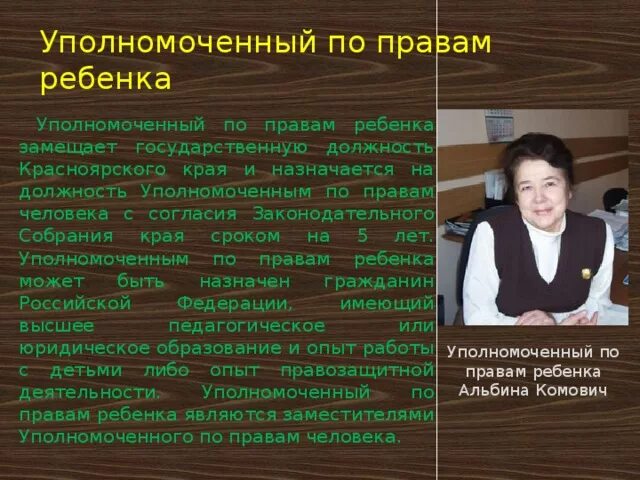 Уполномоченный по правам ребенка

Уполномоченный по правам ребенка замещает государственную должность Красноярского края и назначается на должность Уполномоченным по правам человека с согласия Законодательного Собрания края сроком на 5 лет. Уполномоченным по правам ребенка может быть назначен гражданин Российской Федерации, имеющий высшее педагогическое или юридическое образование и опыт работы с детьми либо опыт правозащитной деятельности. Уполномоченный по правам ребенка являются заместителями Уполномоченного по правам человека.

Уполномоченный по правам ребенка Альбина Комович